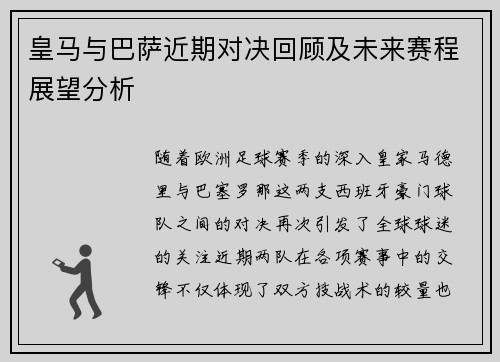 皇马与巴萨近期对决回顾及未来赛程展望分析

随着欧洲足球赛季的深入皇家马德里与巴塞罗那这两支西班牙豪门球队之间的对决再次引发了全球球迷的关注近期两队在各项赛事中的交锋不仅体现了双方技战术的较量也